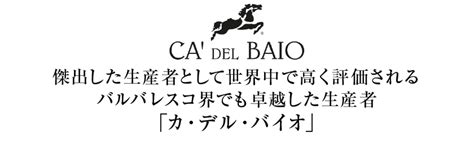 CA' DEL BAIO

傑出した生産者として世界中で高く評価される
バルバレスコ界でも卓越した生産者
「カ・デル・バイオ」